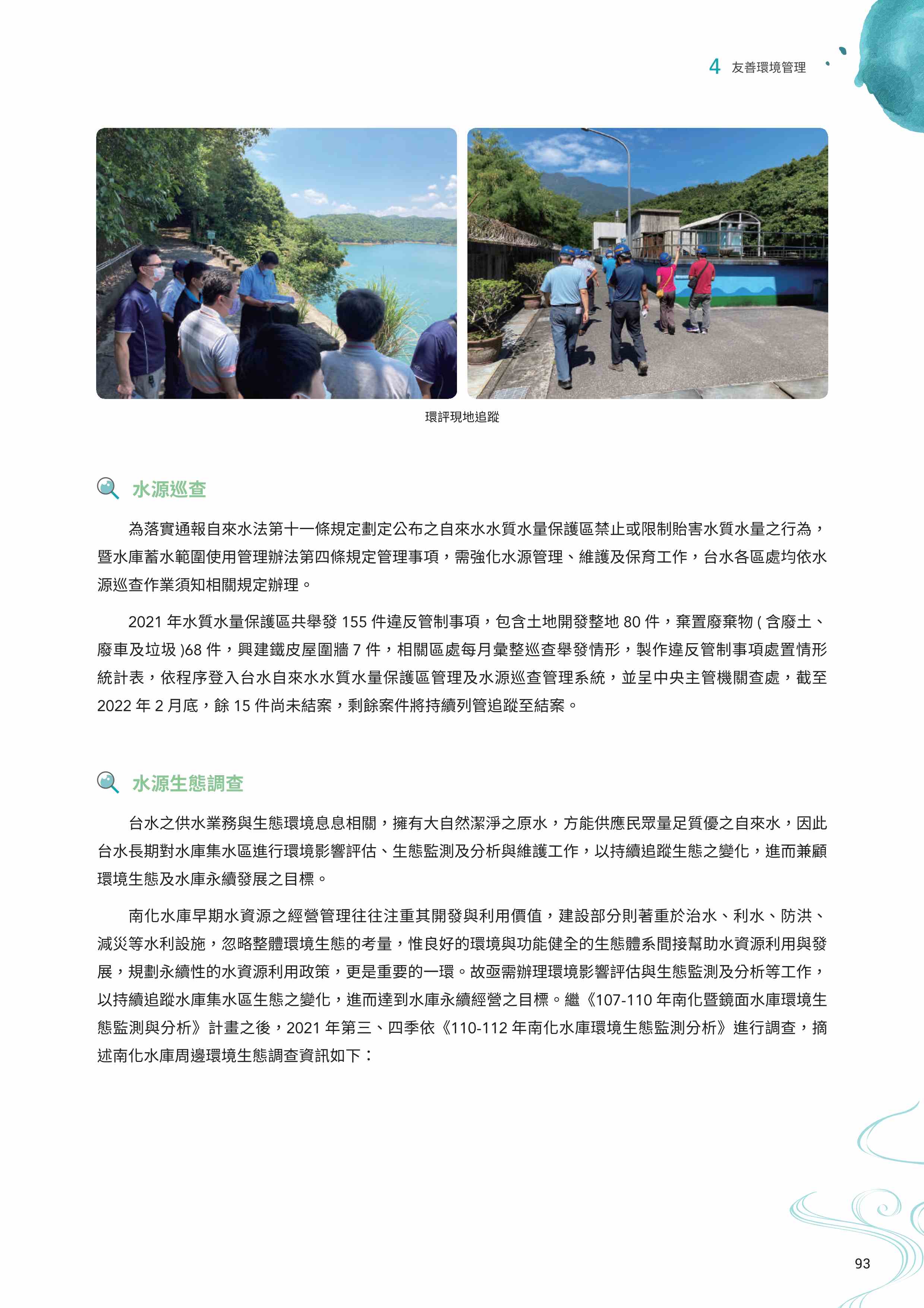 4 友善環境管理

環評現地追蹤

水源巡查

為落實通報自來水法第十一條規定劃定公布之自來水水質水量保護區禁止或限制貽害水質水量之行為，暨水庫蓄水範圍使用管理辦法第四條規定管理事項，需強化水源管理、維護及保育工作，台水各區處均依水源巡查作業須知相關規定辦理。

2021 年水質水量保護區共舉發 155 件違反管制事項，包含土地開發整地 80 件，棄置廢棄物 ( 含廢土、廢車及垃圾 )68 件，興建鐵皮屋圍牆 7 件，相關區處每月彙整巡查舉發情形，製作違反管制事項處置情形統計表，依程序登入台水自來水水質水量保護區管理及水源巡查管理系統，並呈中央主管機關查處，截至 2022 年 2 月底，餘 15 件尚未結案，剩餘案件將持續列管追蹤至結案。

水源生態調查

台水之供水業務與生態環境息息相關，擁有大自然潔淨之原水，方能供應民眾量足質優之自來水，因此台水長期對水庫集水區進行環境影響評估、生態監測及分析與維護工作，以持續追蹤生態之變化，進而兼顧環境生態及水庫永續發展之目標。

南化水庫早期水資源之經營管理往往注重其開發與利用價值，建設部分則著重於治水、利水、防洪、減災等水利設施，忽略整體環境生態的考量，惟良好的環境與功能健全的生態體系間接幫助水資源利用與發展，規劃永續性的水資源利用政策，更是重要的一環。故亟需辦理環境影響評估與生態監測及分析等工作，以持續追蹤水庫集水區生態之變化，進而達到水庫永續經營之目標。繼《107-110 年南化暨鏡面水庫環境生態監測與分析》計畫之後，2021 年第三、四季依《110-112 年南化水庫環境生態監測分析》進行調查，摘述南化水庫周邊環境生態調查資訊如下：

93